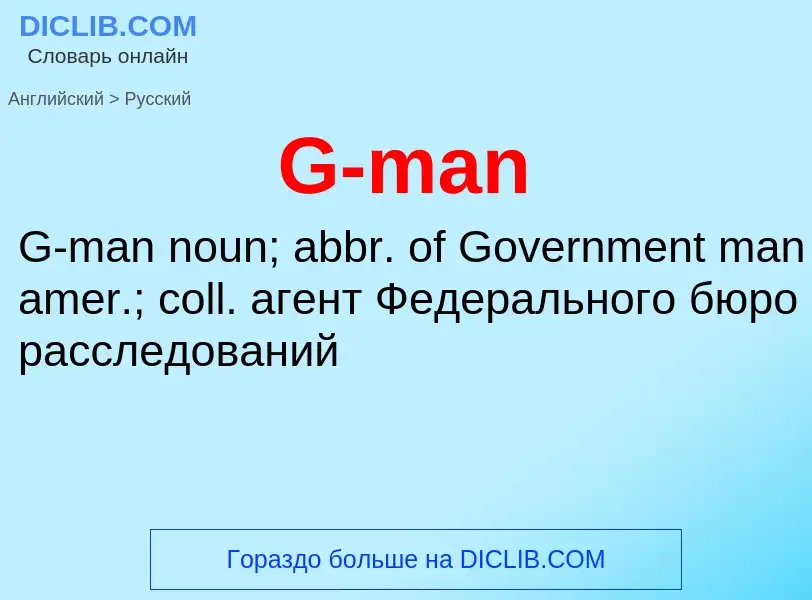 DICLIB.COM
Словарь онлайн

Английский > Русский

G-man

G-man noun; abbr. of Government man amer.; coll. агент Федерального бюро расследований

Гораздо больше на DICLIB.COM